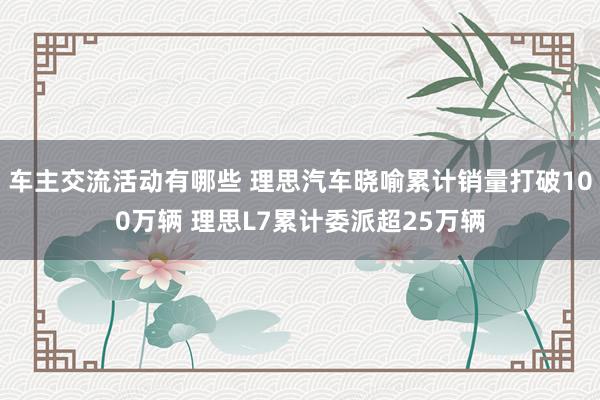 车主交流活动有哪些 理思汽车晓喻累计销量打破100万辆 理思L7累计委派超25万辆